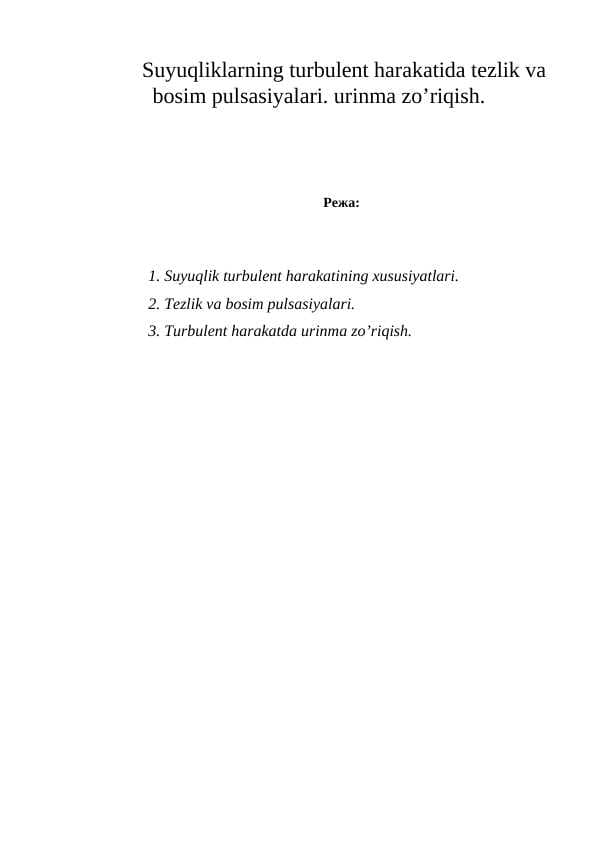 Suyuqliklarning turbulent harakatida tezlik va bosim pulsasiyalari. urinma zo’riqish.

Режа:

1. Suyuqlik turbulent harakatining xususiyatlari.
2. Tezlik va bosim pulsasiyalari.
3. Turbulent harakatda urinma zo’riqish.